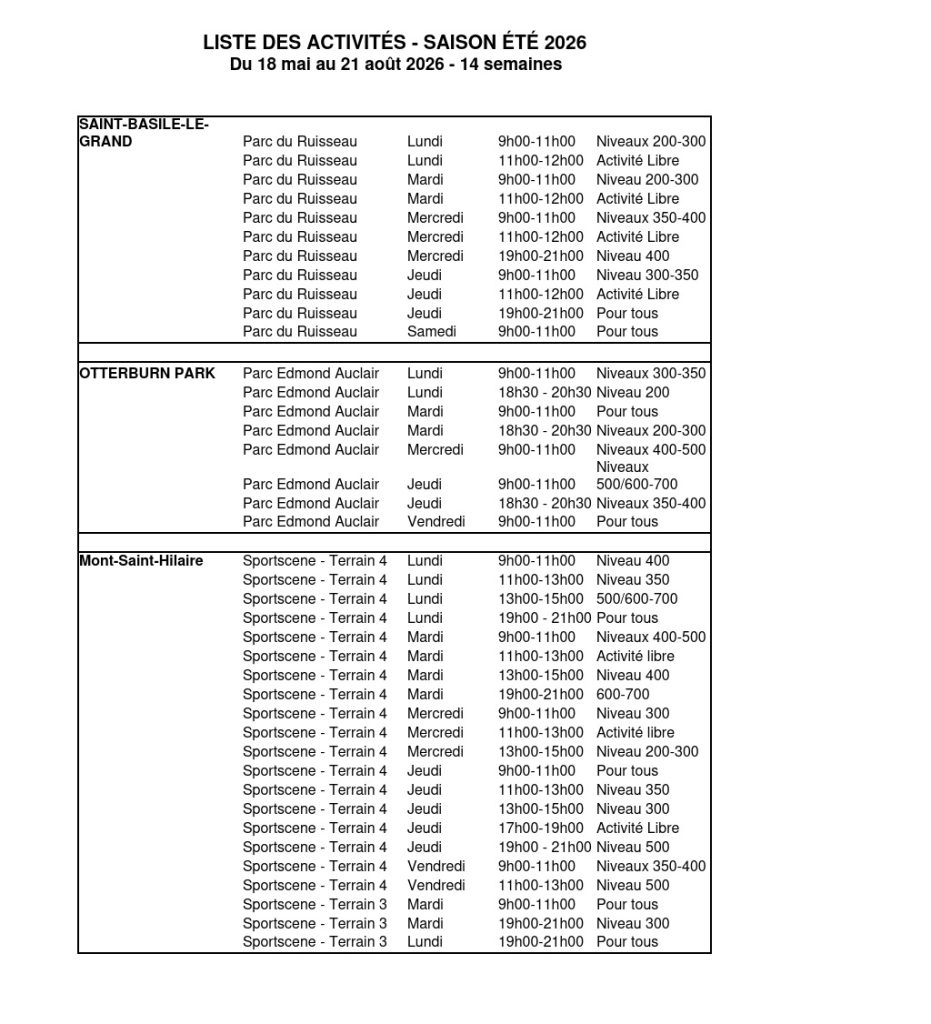 LISTE DES ACTIVITÉS - SAISON ÉTÉ 2026
Du 18 mai au 21 août 2026 - 14 semaines

| SAINT-BASILE-LE-GRAND | Parc du Ruisseau | Lundi | 9h00-11h00 | Niveaux 200-300 |
|---|---|---|---|---|
| | Parc du Ruisseau | Lundi | 11h00-12h00 | Activité Libre |
| | Parc du Ruisseau | Mardi | 9h00-11h00 | Niveau 200-300 |
| | Parc du Ruisseau | Mardi | 11h00-12h00 | Activité Libre |
| | Parc du Ruisseau | Mercredi | 9h00-11h00 | Niveaux 350-400 |
| | Parc du Ruisseau | Mercredi | 11h00-12h00 | Activité Libre |
| | Parc du Ruisseau | Mercredi | 19h00-21h00 | Niveau 400 |
| | Parc du Ruisseau | Jeudi | 9h00-11h00 | Niveau 300-350 |
| | Parc du Ruisseau | Jeudi | 11h00-12h00 | Activité Libre |
| | Parc du Ruisseau | Jeudi | 19h00-21h00 | Pour tous |
| | Parc du Ruisseau | Samedi | 9h00-11h00 | Pour tous |
| | | | | |
| OTTERBURN PARK | Parc Edmond Auclair | Lundi | 9h00-11h00 | Niveaux 300-350 |
| | Parc Edmond Auclair | Lundi | 18h30 - 20h30 | Niveau 200 |
| | Parc Edmond Auclair | Mardi | 9h00-11h00 | Pour tous |
| | Parc Edmond Auclair | Mardi | 18h30 - 20h30 | Niveaux 200-300 |
| | Parc Edmond Auclair | Mercredi | 9h00-11h00 | Niveaux 400-500 |
| | Parc Edmond Auclair | Jeudi | 9h00-11h00 | Niveaux 500/600-700 |
| | Parc Edmond Auclair | Jeudi | 18h30 - 20h30 | Niveaux 350-400 |
| | Parc Edmond Auclair | Vendredi | 9h00-11h00 | Pour tous |
| | | | | |
| Mont-Saint-Hilaire | Sportscene - Terrain 4 | Lundi | 9h00-11h00 | Niveau 400 |
| | Sportscene - Terrain 4 | Lundi | 11h00-13h00 | Niveau 350 |
| | Sportscene - Terrain 4 | Lundi | 13h00-15h00 | 500/600-700 |
| | Sportscene - Terrain 4 | Lundi | 19h00 - 21h00 | Pour tous |
| | Sportscene - Terrain 4 | Mardi | 9h00-11h00 | Niveaux 400-500 |
| | Sportscene - Terrain 4 | Mardi | 11h00-13h00 | Activité libre |
| | Sportscene - Terrain 4 | Mardi | 13h00-15h00 | Niveau 400 |
| | Sportscene - Terrain 4 | Mardi | 19h00-21h00 | 600-700 |
| | Sportscene - Terrain 4 | Mercredi | 9h00-11h00 | Niveau 300 |
| | Sportscene - Terrain 4 | Mercredi | 11h00-13h00 | Activité libre |
| | Sportscene - Terrain 4 | Mercredi | 13h00-15h00 | Niveau 200-300 |
| | Sportscene - Terrain 4 | Jeudi | 9h00-11h00 | Pour tous |
| | Sportscene - Terrain 4 | Jeudi | 11h00-13h00 | Niveau 350 |
| | Sportscene - Terrain 4 | Jeudi | 13h00-15h00 | Niveau 300 |
| | Sportscene - Terrain 4 | Jeudi | 17h00-19h00 | Activité Libre |
| | Sportscene - Terrain 4 | Jeudi | 19h00 - 21h00 | Niveau 500 |
| | Sportscene - Terrain 4 | Vendredi | 9h00-11h00 | Niveaux 350-400 |
| | Sportscene - Terrain 4 | Vendredi | 11h00-13h00 | Niveau 500 |
| | Sportscene - Terrain 3 | Mardi | 9h00-11h00 | Pour tous |
| | Sportscene - Terrain 3 | Mardi | 19h00-21h00 | Niveau 300 |
| | Sportscene - Terrain 3 | Lundi | 19h00-21h00 | Pour tous |